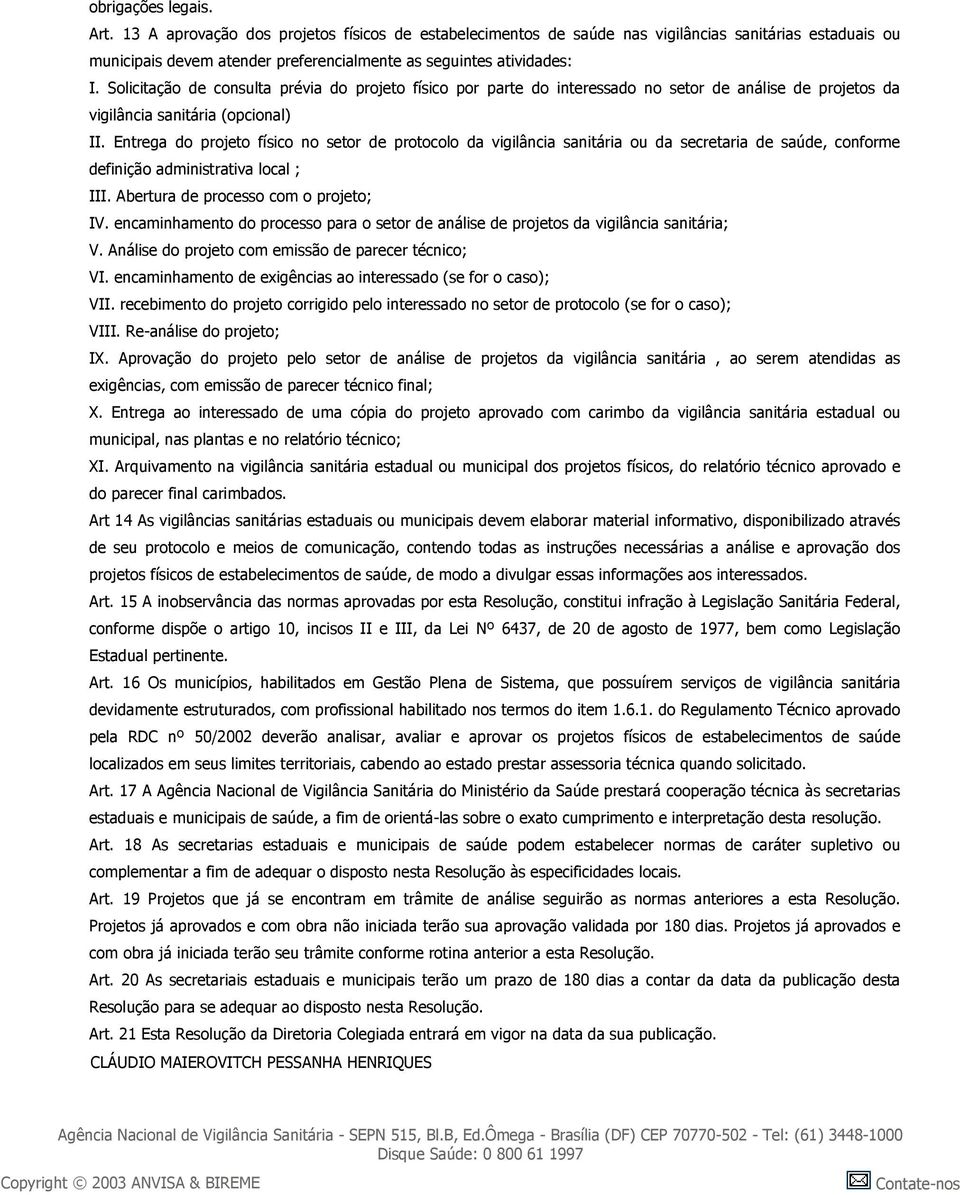 obrigações legais.

Art. 13 A aprovação dos projetos físicos de estabelecimentos de saúde nas vigilâncias sanitárias estaduais ou municipais devem atender preferencialmente as seguintes atividades:

I. Solicitação de consulta prévia do projeto físico por parte do interessado no setor de análise de projetos da vigilância sanitária (opcional)

II. Entrega do projeto físico no setor de protocolo da vigilância sanitária ou da secretaria de saúde, conforme definição administrativa local ;

III. Abertura de processo com o projeto;

IV. encaminhamento do processo para o setor de análise de projetos da vigilância sanitária;

V. Análise do projeto com emissão de parecer técnico;

VI. encaminhamento de exigências ao interessado (se for o caso);

VII. recebimento do projeto corrigido pelo interessado no setor de protocolo (se for o caso);

VIII. Re-análise do projeto;

IX. Aprovação do projeto pelo setor de análise de projetos da vigilância sanitária , ao serem atendidas as exigências, com emissão de parecer técnico final;

X. Entrega ao interessado de uma cópia do projeto aprovado com carimbo da vigilância sanitária estadual ou municipal, nas plantas e no relatório técnico;

XI. Arquivamento na vigilância sanitária estadual ou municipal dos projetos físicos, do relatório técnico aprovado e do parecer final carimbados.

Art 14 As vigilâncias sanitárias estaduais ou municipais devem elaborar material informativo, disponibilizado através de seu protocolo e meios de comunicação, contendo todas as instruções necessárias a análise e aprovação dos projetos físicos de estabelecimentos de saúde, de modo a divulgar essas informações aos interessados.

Art. 15 A inobservância das normas aprovadas por esta Resolução, constitui infração à Legislação Sanitária Federal, conforme dispõe o artigo 10, incisos II e III, da Lei Nº 6437, de 20 de agosto de 1977, bem como Legislação Estadual pertinente.

Art. 16 Os municípios, habilitados em Gestão Plena de Sistema, que possuírem serviços de vigilância sanitária devidamente estruturados, com profissional habilitado nos termos do item 1.6.1. do Regulamento Técnico aprovado pela RDC nº 50/2002 deverão analisar, avaliar e aprovar os projetos físicos de estabelecimentos de saúde localizados em seus limites territoriais, cabendo ao estado prestar assessoria técnica quando solicitado.

Art. 17 A Agência Nacional de Vigilância Sanitária do Ministério da Saúde prestará cooperação técnica às secretarias estaduais e municipais de saúde, a fim de orientá-las sobre o exato cumprimento e interpretação desta resolução.

Art. 18 As secretarias estaduais e municipais de saúde podem estabelecer normas de caráter supletivo ou complementar a fim de adequar o disposto nesta Resolução às especificidades locais.

Art. 19 Projetos que já se encontram em trâmite de análise seguirão as normas anteriores a esta Resolução. Projetos já aprovados e com obra não iniciada terão sua aprovação validada por 180 dias. Projetos já aprovados e com obra já iniciada terão seu trâmite conforme rotina anterior a esta Resolução.

Art. 20 As secretariais estaduais e municipais terão um prazo de 180 dias a contar da data da publicação desta Resolução para se adequar ao disposto nesta Resolução.

Art. 21 Esta Resolução da Diretoria Colegiada entrará em vigor na data da sua publicação.

CLÁUDIO MAIEROVITCH PESSANHA HENRIQUES

Agência Nacional de Vigilância Sanitária - SEPN 515, Bl.B, Ed.Ômega - Brasília (DF) CEP 70770-502 - Tel: (61) 3448-1000
Disque Saúde: 0 800 61 1997

Copyright © 2003 ANVISA & BIREME

Contate-nos